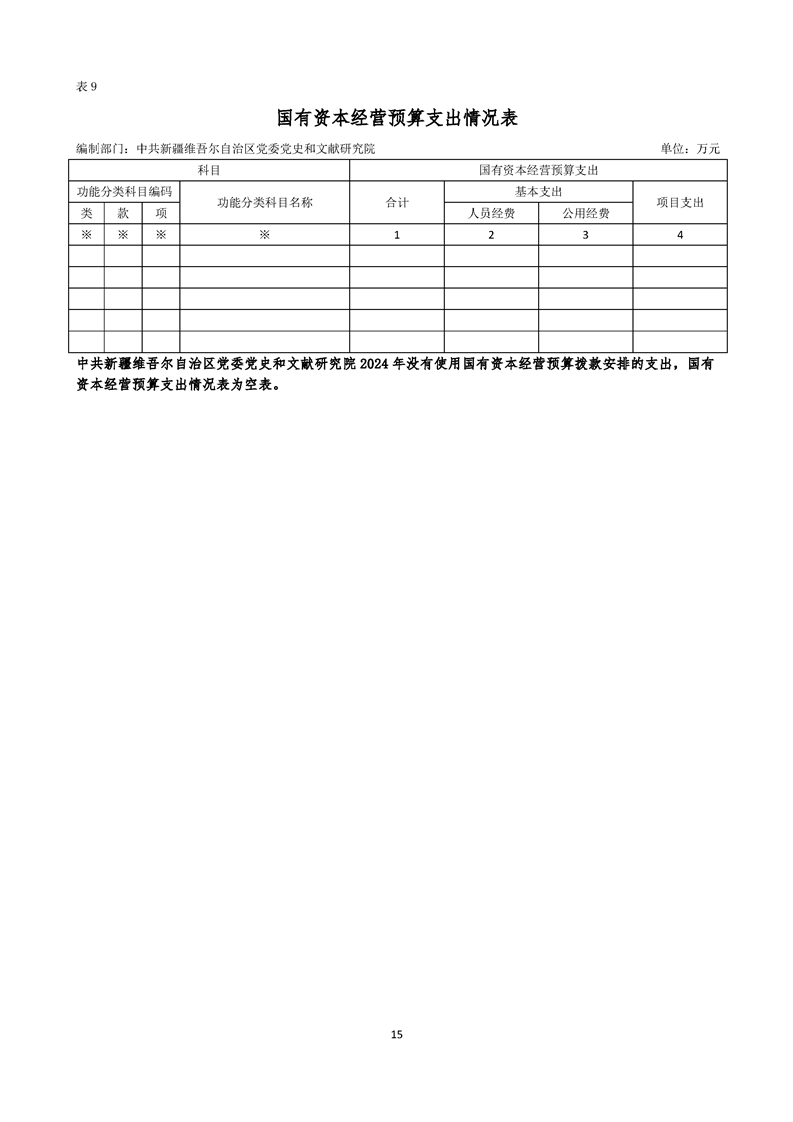 表 9

国有资本经营预算支出情况表

编制部门：中共新疆维吾尔自治区党委党史和文献研究院

单位：万元

| 科目 | | | | 国有资本经营预算支出 | | | |
|---|---|---|---|---|---|---|---|
| 功能分类科目编码 | | | 功能分类科目名称 | 合计 | 基本支出 | | 项目支出 |
| 类 | 款 | 项 | | | 人员经费 | 公用经费 | |
| ※ | ※ | ※ | ※ | 1 | 2 | 3 | 4 |
| | | | | | | | |
| | | | | | | | |
| | | | | | | | |
| | | | | | | | |
| | | | | | | | |

中共新疆维吾尔自治区党委党史和文献研究院 2024 年没有使用国有资本经营预算拨款安排的支出，国有资本经营预算支出情况表为空表。

15